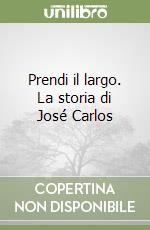 unilibro

Prendi il largo. La storia di José Carlos

COPERTINA NON DISPONIBILE